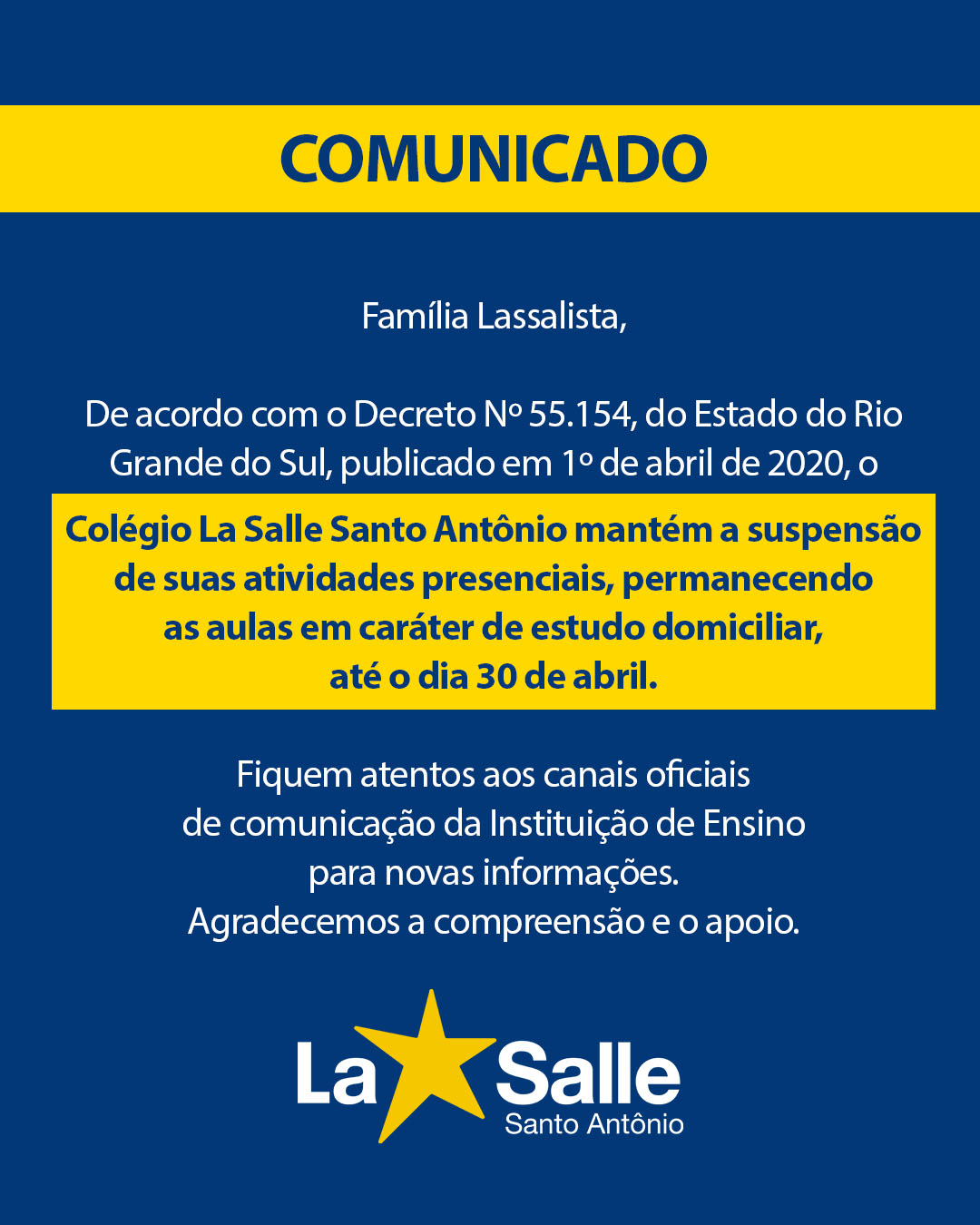 COMUNICADO

Família Lassalista,

De acordo com o Decreto Nº 55.154, do Estado do Rio Grande do Sul, publicado em 1º de abril de 2020, o

Colégio La Salle Santo Antônio mantém a suspensão de suas atividades presenciais, permanecendo as aulas em caráter de estudo domiciliar, até o dia 30 de abril.

Fiquem atentos aos canais oficiais de comunicação da Instituição de Ensino para novas informações.
Agradecemos a compreensão e o apoio.

La Salle
Santo Antônio